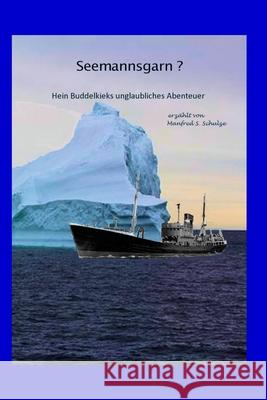 Seemannsgarn ?

Hein Buddelkieks unglaubliches Abenteuer

erzählt von
Manfred S. Schulze

Kraina Książek